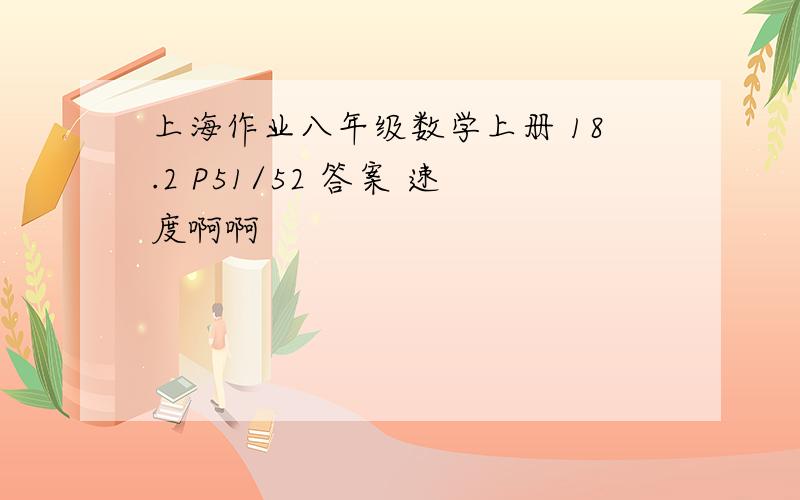 上海作业八年级数学上册 18.2 P51/52 答案 速度啊啊